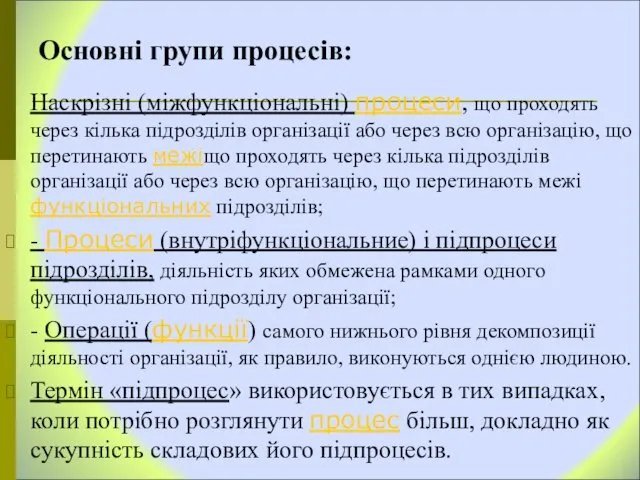 Основні групи процесів:

Наскрізні (міжфункціональні) процеси, що проходять через кілька підрозділів організації або через всю організацію, що перетинають межіщо проходять через кілька підрозділів організації або через всю організацію, що перетинають межі функціональних підрозділів;

- Процеси (внутріфункціональние) і підпроцеси підрозділів, діяльність яких обмежена рамками одного функціонального підрозділу організації;

- Операції (функції) самого нижнього рівня декомпозиції діяльності організації, як правило, виконуються однією людиною.

Термін «підпроцес» використовується в тих випадках, коли потрібно розглянути процес більш, докладно як сукупність складових його підпроцесів.